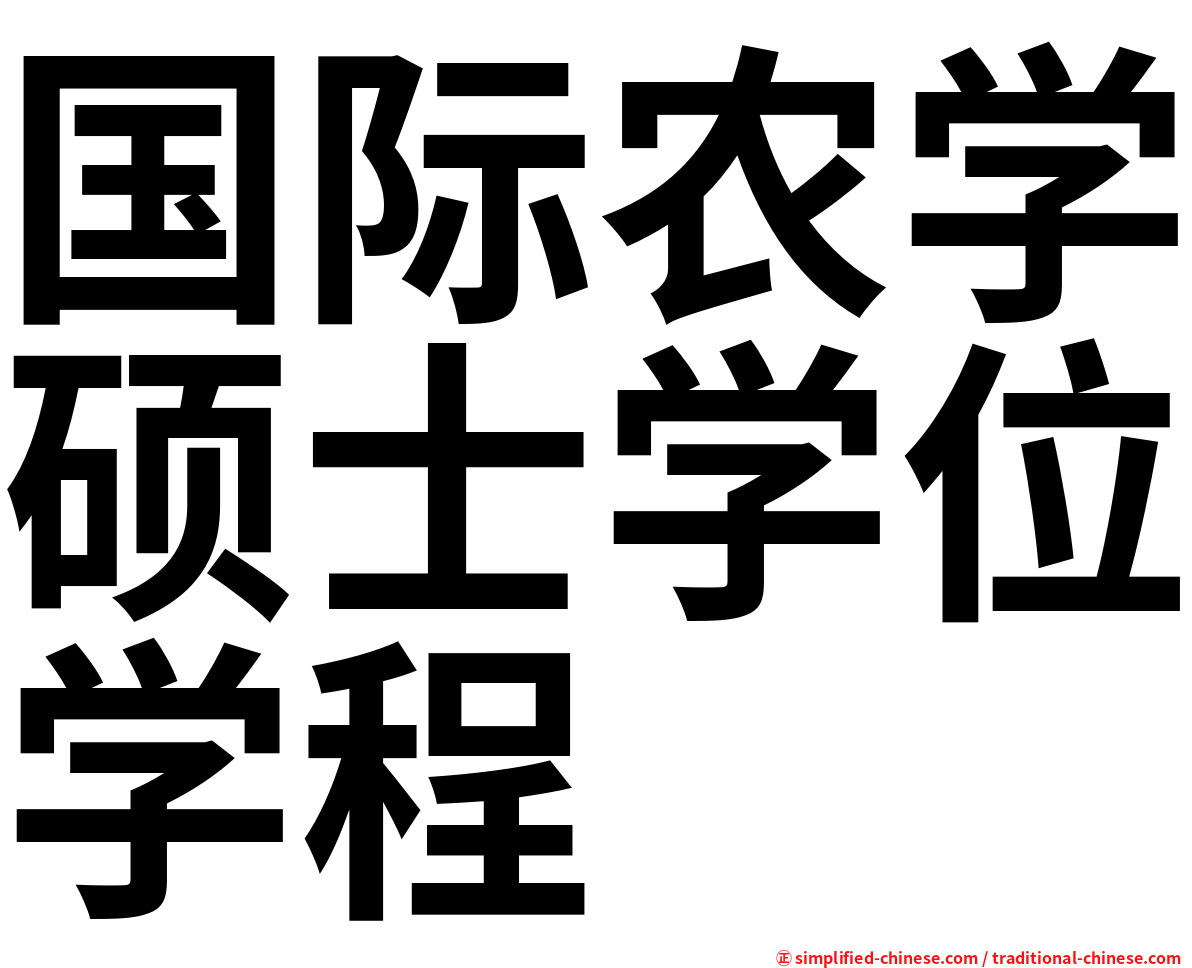 国际农学硕士学位学程

㊣ simplified-chinese.com / traditional-chinese.com